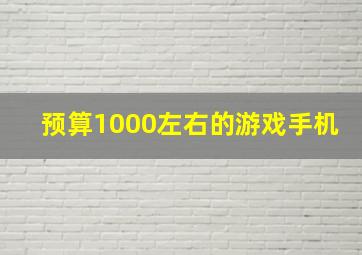 预算1000左右的游戏手机